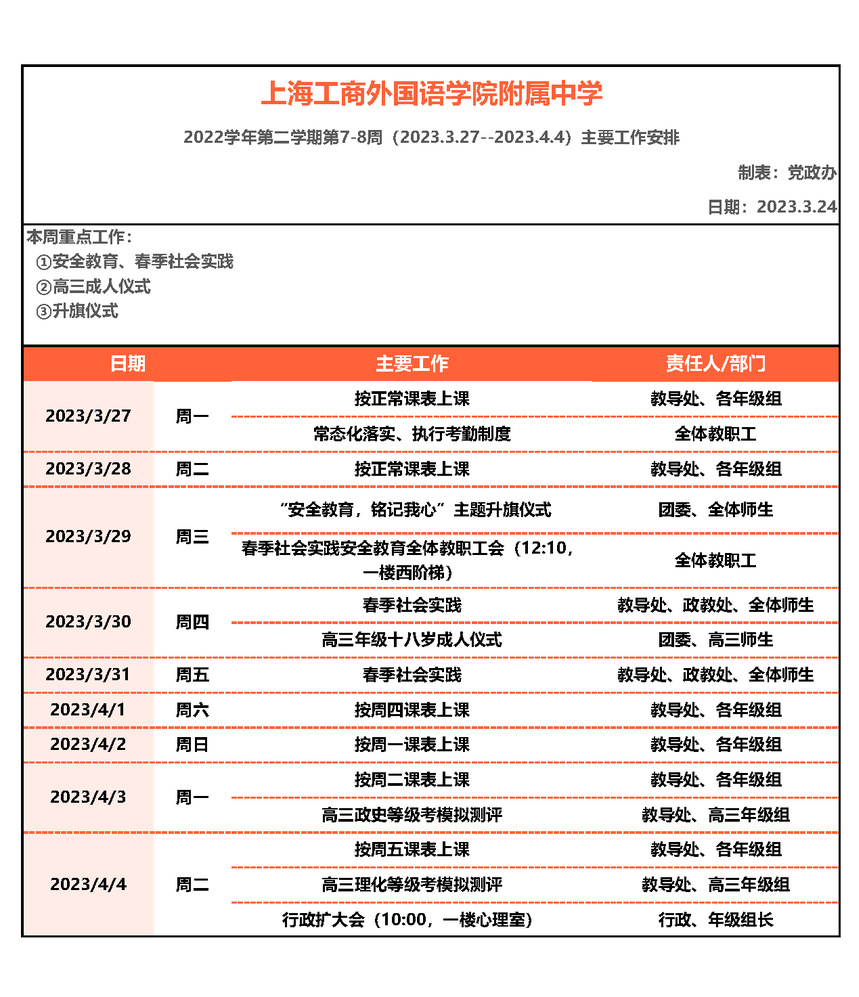 上海工商外国语学院附属中学

2022学年第二学期第7-8周（2023.3.27--2023.4.4）主要工作安排

制表：党政办

日期：2023.3.24

本周重点工作：
①安全教育、春季社会实践
②高三成人仪式
③升旗仪式

| 日期 | | 主要工作 | 责任人/部门 |
|---|---|---|---|
| 2023/3/27 | 周一 | 按正常课表上课 | 教导处、各年级组 |
| | | 常态化落实、执行考勤制度 | 全体教职工 |
| 2023/3/28 | 周二 | 按正常课表上课 | 教导处、各年级组 |
| 2023/3/29 | 周三 | “安全教育，铭记我心”主题升旗仪式 | 团委、全体师生 |
| | | 春季社会实践安全教育全体教职工会（12:10，一楼西阶梯） | 全体教职工 |
| 2023/3/30 | 周四 | 春季社会实践 | 教导处、政教处、全体师生 |
| | | 高三年级十八岁成人仪式 | 团委、高三师生 |
| 2023/3/31 | 周五 | 春季社会实践 | 教导处、政教处、全体师生 |
| 2023/4/1 | 周六 | 按周四课表上课 | 教导处、各年级组 |
| 2023/4/2 | 周日 | 按周一课表上课 | 教导处、各年级组 |
| 2023/4/3 | 周一 | 按周二课表上课 | 教导处、各年级组 |
| | | 高三政史等级考模拟测评 | 教导处、高三年级组 |
| 2023/4/4 | 周二 | 按周五课表上课 | 教导处、各年级组 |
| | | 高三理化等级考模拟测评 | 教导处、高三年级组 |
| | | 行政扩大会（10:00，一楼心理室） | 行政、年级组长 |